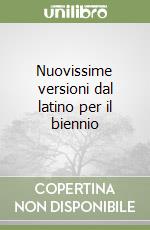 unilibro

Nuovissime versioni dal latino per il biennio

COPERTINA NON DISPONIBILE